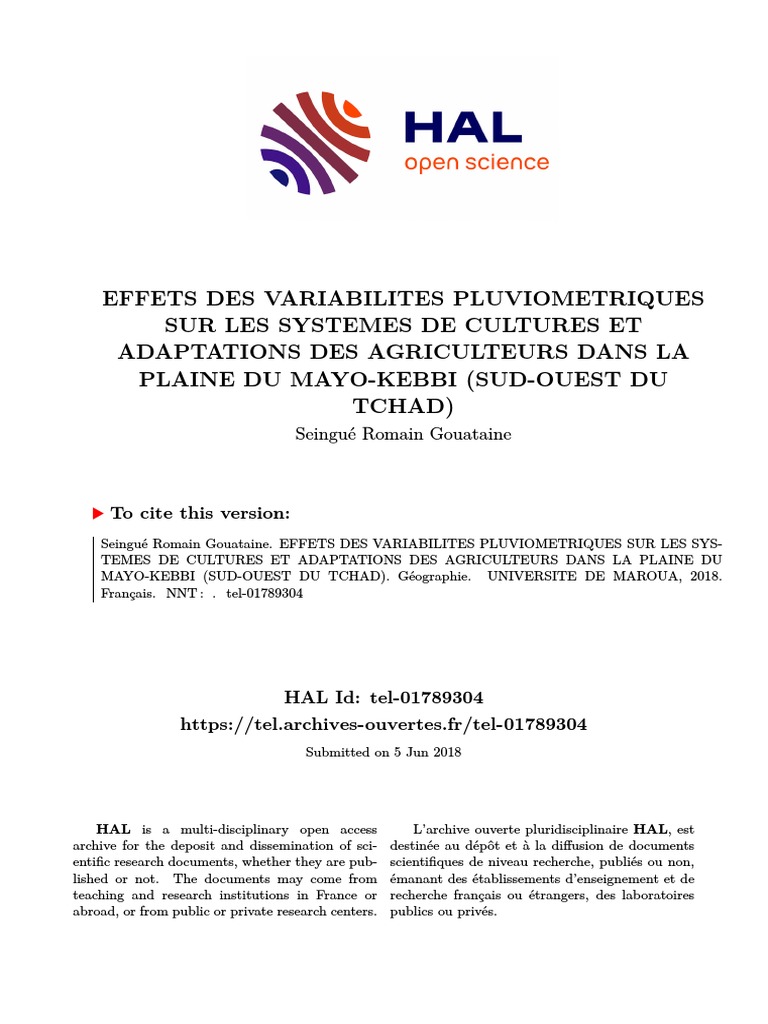 HAL
open science

EFFETS DES VARIABILITES PLUVIOMETRIQUES SUR LES SYSTEMES DE CULTURES ET ADAPTATIONS DES AGRICULTEURS DANS LA PLAINE DU MAYO-KEBBI (SUD-OUEST DU TCHAD)

Seingué Romain Gouataine

▶ To cite this version:

Seingué Romain Gouataine. EFFETS DES VARIABILITES PLUVIOMETRIQUES SUR LES SYSTEMES DE CULTURES ET ADAPTATIONS DES AGRICULTEURS DANS LA PLAINE DU MAYO-KEBBI (SUD-OUEST DU TCHAD). Géographie. UNIVERSITE DE MAROUA, 2018. Français. NNT : . tel-01789304

HAL Id: tel-01789304
https://tel.archives-ouvertes.fr/tel-01789304

Submitted on 5 Jun 2018

HAL is a multi-disciplinary open access archive for the deposit and dissemination of scientific research documents, whether they are published or not. The documents may come from teaching and research institutions in France or abroad, or from public or private research centers.

L'archive ouverte pluridisciplinaire HAL, est destinée au dépôt et à la diffusion de documents scientifiques de niveau recherche, publiés ou non, émanant des établissements d'enseignement et de recherche français ou étrangers, des laboratoires publics ou privés.